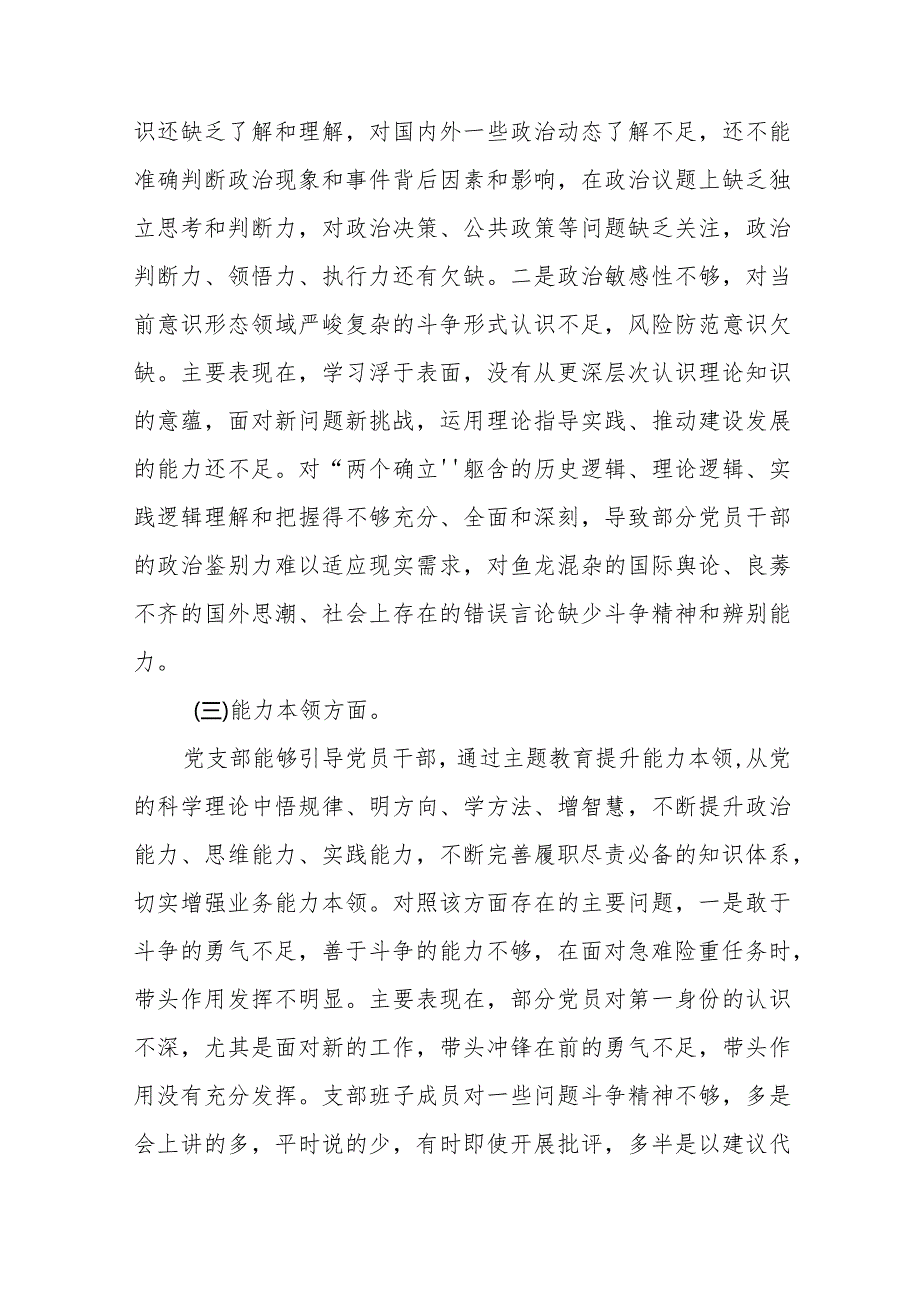 识还缺乏了解和理解，对国内外一些政治动态了解不足，还不能准确判断政治现象和事件背后因素和影响，在政治议题上缺乏独立思考和判断力，对政治决策、公共政策等问题缺乏关注，政治判断力、领悟力、执行力还有欠缺。二是政治敏感性不够，对当前意识形态领域严峻复杂的斗争形式认识不足，风险防范意识欠缺。主要表现在，学习浮于表面，没有从更深层次认识理论知识的意蕴，面对新问题新挑战，运用理论指导实践、推动建设发展的能力还不足。对“两个确立''躯含的历史逻辑、理论逻辑、实践逻辑理解和把握得不够充分、全面和深刻，导致部分党员干部的政治鉴别力难以适应现实需求，对鱼龙混杂的国际舆论、良莠不齐的国外思潮、社会上存在的错误言论缺少斗争精神和辨别能力。

(三)能力本领方面。

党支部能够引导党员干部，通过主题教育提升能力本领,从党的科学理论中悟规律、明方向、学方法、增智慧，不断提升政治能力、思维能力、实践能力，不断完善履职尽责必备的知识体系，切实增强业务能力本领。对照该方面存在的主要问题，一是敢于斗争的勇气不足，善于斗争的能力不够，在面对急难险重任务时，带头作用发挥不明显。主要表现在，部分党员对第一身份的认识不深，尤其是面对新的工作，带头冲锋在前的勇气不足，带头作用没有充分发挥。支部班子成员对一些问题斗争精神不够，多是会上讲的多，平时说的少，有时即使开展批评，多半是以建议代